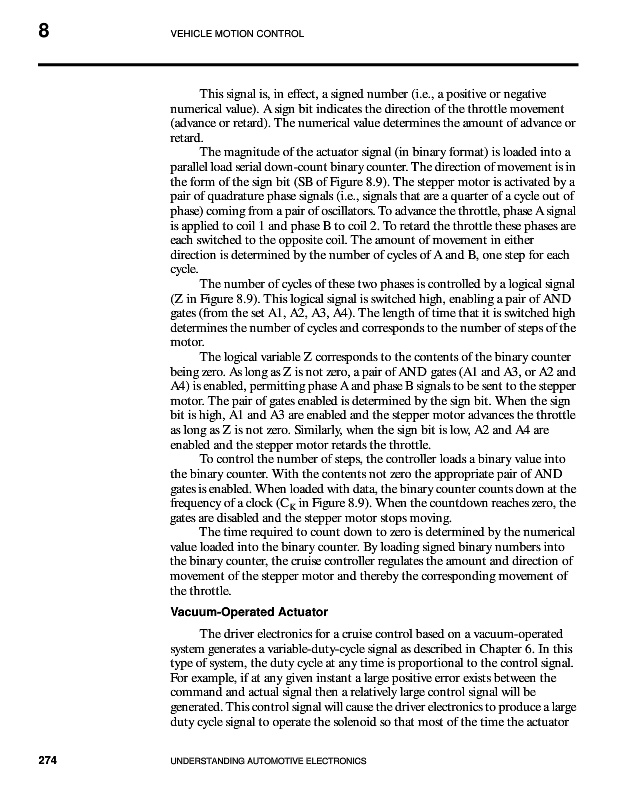 8 VEHICLE MOTION CONTROL

This signal is, in effect, a signed number (i.e., a positive or negative numerical value). A sign bit indicates the direction of the throttle movement (advance or retard). The numerical value determines the amount of advance or retard.

The magnitude of the actuator signal (in binary format) is loaded into a parallel load serial down-count binary counter. The direction of movement is in the form of the sign bit (SB of Figure 8.9). The stepper motor is activated by a pair of quadrature phase signals (i.e., signals that are a quarter of a cycle out of phase) coming from a pair of oscillators. To advance the throttle, phase A signal is applied to coil 1 and phase B to coil 2. To retard the throttle these phases are each switched to the opposite coil. The amount of movement in either direction is determined by the number of cycles of A and B, one step for each cycle.

The number of cycles of these two phases is controlled by a logical signal (Z in Figure 8.9). This logical signal is switched high, enabling a pair of AND gates (from the set A1, A2, A3, A4). The length of time that it is switched high determines the number of cycles and corresponds to the number of steps of the motor.

The logical variable Z corresponds to the contents of the binary counter being zero. As long as Z is not zero, a pair of AND gates (A1 and A3, or A2 and A4) is enabled, permitting phase A and phase B signals to be sent to the stepper motor. The pair of gates enabled is determined by the sign bit. When the sign bit is high, A1 and A3 are enabled and the stepper motor advances the throttle as long as Z is not zero. Similarly, when the sign bit is low, A2 and A4 are enabled and the stepper motor retards the throttle.

To control the number of steps, the controller loads a binary value into the binary counter. With the contents not zero the appropriate pair of AND gates is enabled. When loaded with data, the binary counter counts down at the frequency of a clock ($C_K$ in Figure 8.9). When the countdown reaches zero, the gates are disabled and the stepper motor stops moving.

The time required to count down to zero is determined by the numerical value loaded into the binary counter. By loading signed binary numbers into the binary counter, the cruise controller regulates the amount and direction of movement of the stepper motor and thereby the corresponding movement of the throttle.

Vacuum-Operated Actuator

The driver electronics for a cruise control based on a vacuum-operated system generates a variable-duty-cycle signal as described in Chapter 6. In this type of system, the duty cycle at any time is proportional to the control signal. For example, if at any given instant a large positive error exists between the command and actual signal then a relatively large control signal will be generated. This control signal will cause the driver electronics to produce a large duty cycle signal to operate the solenoid so that most of the time the actuator

274 UNDERSTANDING AUTOMOTIVE ELECTRONICS